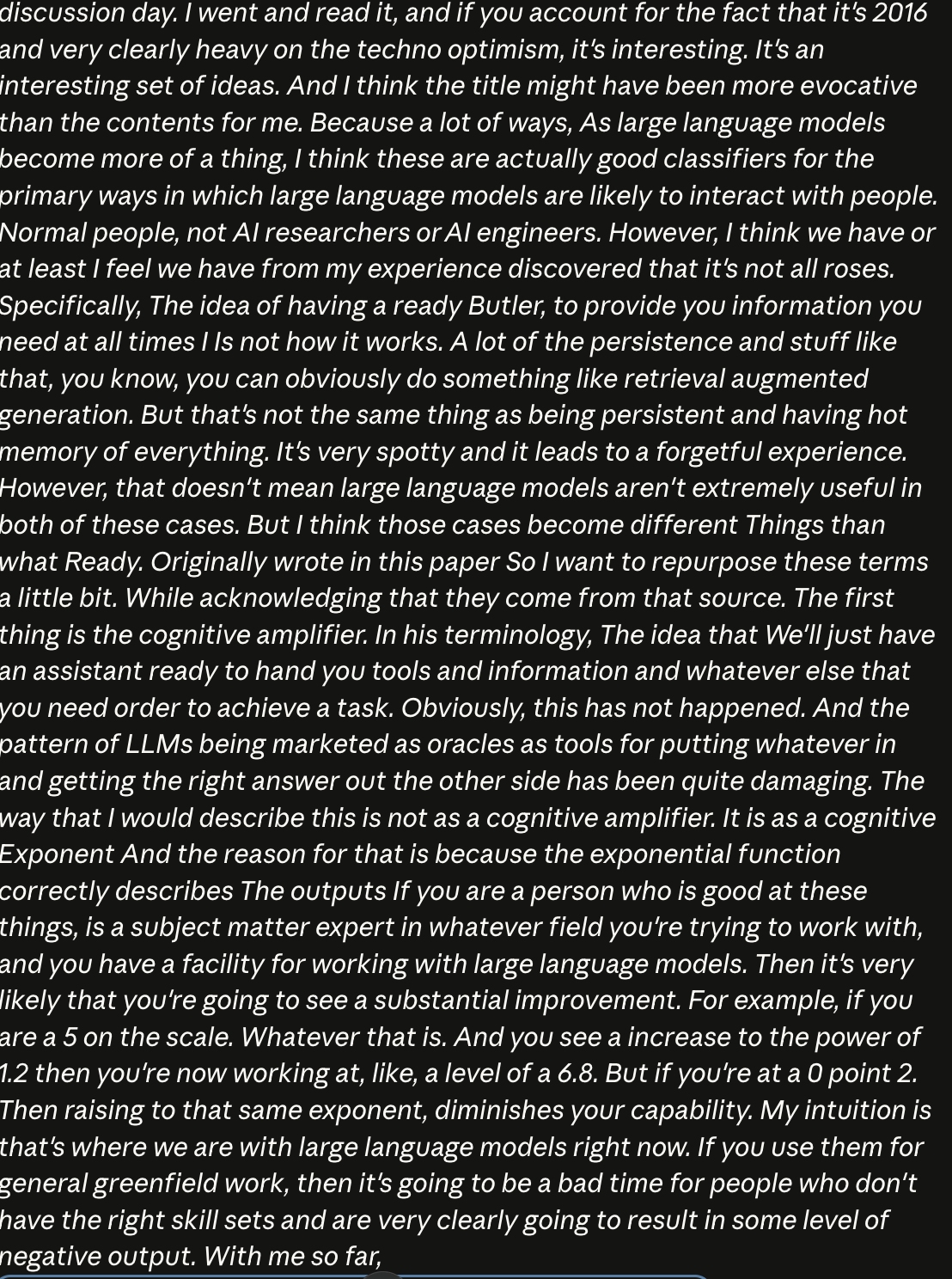 discussion day. I went and read it, and if you account for the fact that it's 2016 and very clearly heavy on the techno optimism, it's interesting. It's an interesting set of ideas. And I think the title might have been more evocative than the contents for me. Because a lot of ways, As large language models become more of a thing, I think these are actually good classifiers for the primary ways in which large language models are likely to interact with people. Normal people, not AI researchers or AI engineers. However, I think we have or at least I feel we have from my experience discovered that it's not all roses. Specifically, The idea of having a ready Butler, to provide you information you need at all times I Is not how it works. A lot of the persistence and stuff like that, you know, you can obviously do something like retrieval augmented generation. But that's not the same thing as being persistent and having hot memory of everything. It's very spotty and it leads to a forgetful experience. However, that doesn't mean large language models aren't extremely useful in both of these cases. But I think those cases become different Things than what Ready. Originally wrote in this paper So I want to repurpose these terms a little bit. While acknowledging that they come from that source. The first thing is the cognitive amplifier. In his terminology, The idea that We'll just have an assistant ready to hand you tools and information and whatever else that you need order to achieve a task. Obviously, this has not happened. And the pattern of LLMs being marketed as oracles as tools for putting whatever in and getting the right answer out the other side has been quite damaging. The way that I would describe this is not as a cognitive amplifier. It is as a cognitive Exponent And the reason for that is because the exponential function correctly describes The outputs If you are a person who is good at these things, is a subject matter expert in whatever field you're trying to work with, and you have a facility for working with large language models. Then it's very likely that you're going to see a substantial improvement. For example, if you are a 5 on the scale. Whatever that is. And you see a increase to the power of 1.2 then you're now working at, like, a level of a 6.8. But if you're at a 0 point 2. Then raising to that same exponent, diminishes your capability. My intuition is that's where we are with large language models right now. If you use them for general greenfield work, then it's going to be a bad time for people who don't have the right skill sets and are very clearly going to result in some level of negative output. With me so far,